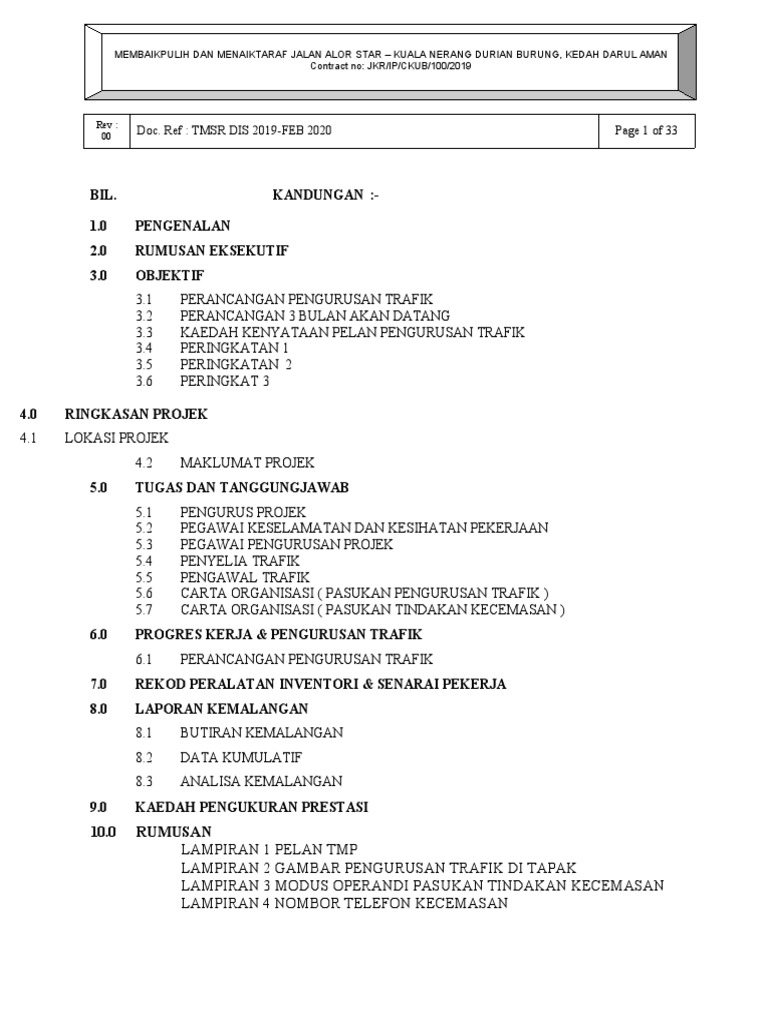 MEMBAIKPULIH DAN MENAIKTARAF JALAN ALOR STAR – KUALA NERANG DURIAN BURUNG, KEDAH DARUL AMAN
Contract no: JKR/IP/CKUB/100/2019

Rev : 00
Doc. Ref : TMSR DIS 2019-FEB 2020
Page 1 of 33

BIL. KANDUNGAN :-

1.0 PENGENALAN

2.0 RUMUSAN EKSEKUTIF

3.0 OBJEKTIF

3.1 PERANCANGAN PENGURUSAN TRAFIK
3.2 PERANCANGAN 3 BULAN AKAN DATANG
3.3 KAEDAH KENYATAAN PELAN PENGURUSAN TRAFIK
3.4 PERINGKATAN 1
3.5 PERINGKATAN 2
3.6 PERINGKAT 3

4.0 RINGKASAN PROJEK

4.1 LOKASI PROJEK

4.2 MAKLUMAT PROJEK

5.0 TUGAS DAN TANGGUNGJAWAB

5.1 PENGURUS PROJEK
5.2 PEGAWAI KESELAMATAN DAN KESIHATAN PEKERJAAN
5.3 PEGAWAI PENGURUSAN PROJEK
5.4 PENYELIA TRAFIK
5.5 PENGAWAL TRAFIK
5.6 CARTA ORGANISASI ( PASUKAN PENGURUSAN TRAFIK )
5.7 CARTA ORGANISASI ( PASUKAN TINDAKAN KECEMASAN )

6.0 PROGRES KERJA & PENGURUSAN TRAFIK

6.1 PERANCANGAN PENGURUSAN TRAFIK

7.0 REKOD PERALATAN INVENTORI & SENARAI PEKERJA

8.0 LAPORAN KEMALANGAN

8.1 BUTIRAN KEMALANGAN

8.2 DATA KUMULATIF

8.3 ANALISA KEMALANGAN

9.0 KAEDAH PENGUKURAN PRESTASI

10.0 RUMUSAN
LAMPIRAN 1 PELAN TMP
LAMPIRAN 2 GAMBAR PENGURUSAN TRAFIK DI TAPAK
LAMPIRAN 3 MODUS OPERANDI PASUKAN TINDAKAN KECEMASAN
LAMPIRAN 4 NOMBOR TELEFON KECEMASAN